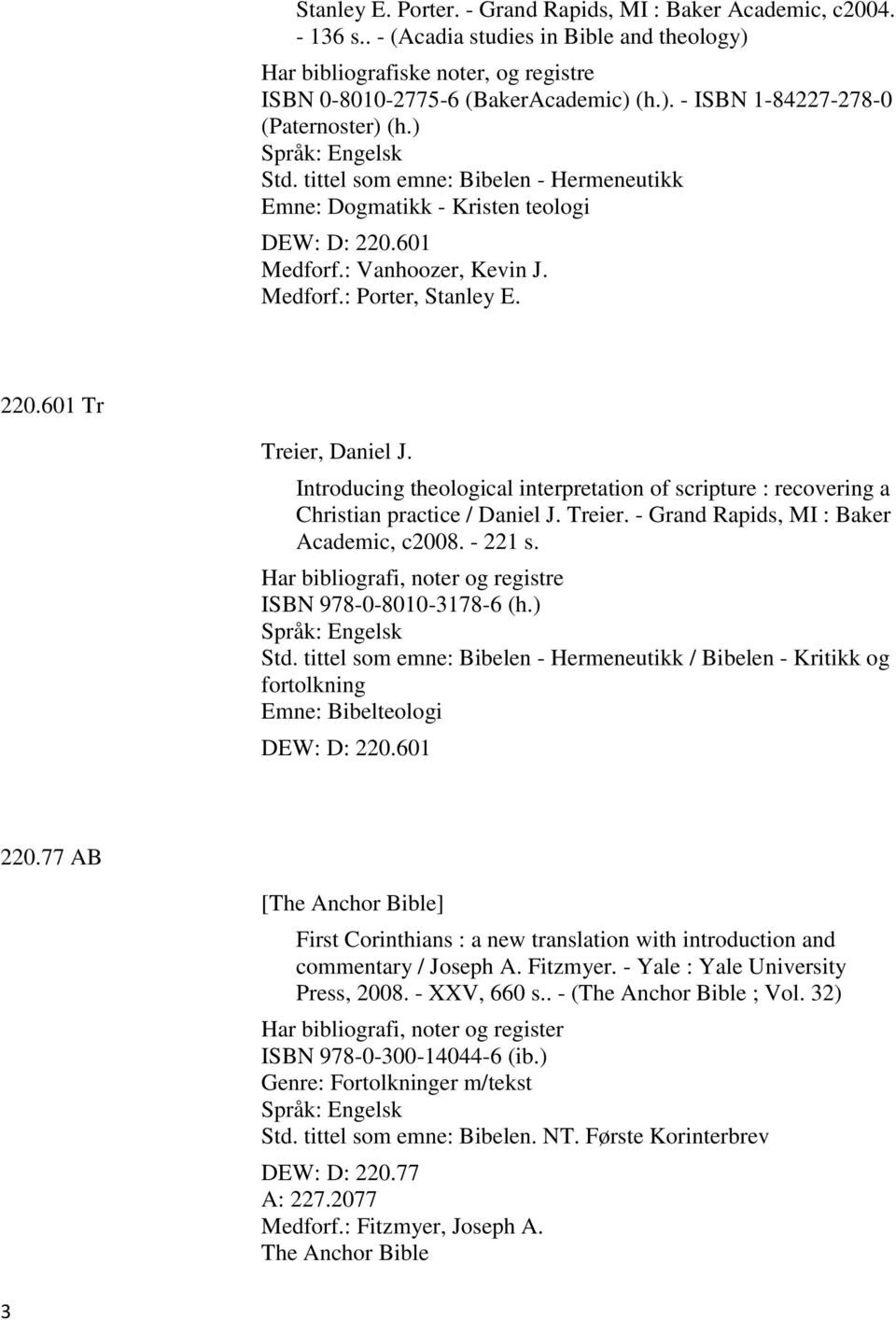 Stanley E. Porter. - Grand Rapids, MI : Baker Academic, c2004. - 136 s.. - (Acadia studies in Bible and theology)
Har bibliografiske noter, og registre
ISBN 0-8010-2775-6 (BakerAcademic) (h.). - ISBN 1-84227-278-0 (Paternoster) (h.)
Språk: Engelsk
Std. tittel som emne: Bibelen - Hermeneutikk
Emne: Dogmatikk - Kristen teologi
DEW: D: 220.601
Medforf.: Vanhoozer, Kevin J.
Medforf.: Porter, Stanley E.

220.601 Tr

Treier, Daniel J.
Introducing theological interpretation of scripture : recovering a Christian practice / Daniel J. Treier. - Grand Rapids, MI : Baker Academic, c2008. - 221 s.
Har bibliografi, noter og registre
ISBN 978-0-8010-3178-6 (h.)
Språk: Engelsk
Std. tittel som emne: Bibelen - Hermeneutikk / Bibelen - Kritikk og fortolkning
Emne: Bibelteologi
DEW: D: 220.601

220.77 AB

[The Anchor Bible]
First Corinthians : a new translation with introduction and commentary / Joseph A. Fitzmyer. - Yale : Yale University Press, 2008. - XXV, 660 s.. - (The Anchor Bible ; Vol. 32)
Har bibliografi, noter og register
ISBN 978-0-300-14044-6 (ib.)
Genre: Fortolkninger m/tekst
Språk: Engelsk
Std. tittel som emne: Bibelen. NT. Første Korinterbrev
DEW: D: 220.77
A: 227.2077
Medforf.: Fitzmyer, Joseph A.
The Anchor Bible

3